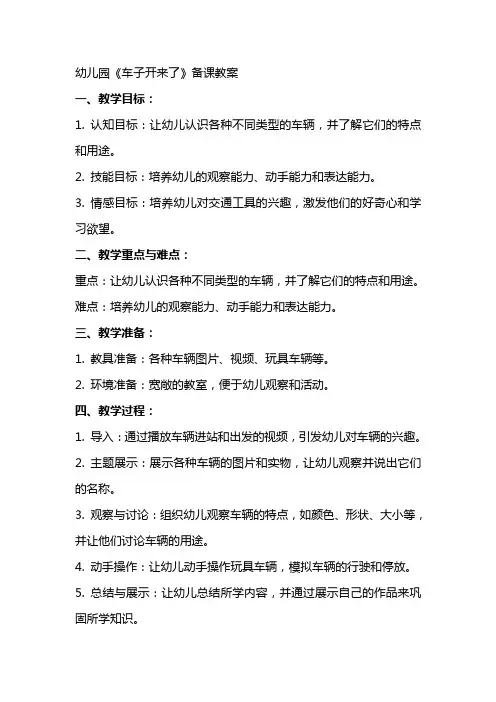 幼儿园《车子开来了》备课教案

一、教学目标：

1. 认知目标：让幼儿认识各种不同类型的车辆，并了解它们的特点和用途。

2. 技能目标：培养幼儿的观察能力、动手能力和表达能力。

3. 情感目标：培养幼儿对交通工具的兴趣，激发他们的好奇心和学习欲望。

二、教学重点与难点：

重点：让幼儿认识各种不同类型的车辆，并了解它们的特点和用途。

难点：培养幼儿的观察能力、动手能力和表达能力。

三、教学准备：

1. 教具准备：各种车辆图片、视频、玩具车辆等。

2. 环境准备：宽敞的教室，便于幼儿观察和活动。

四、教学过程：

1. 导入：通过播放车辆进站和出发的视频，引发幼儿对车辆的兴趣。

2. 主题展示：展示各种车辆的图片和实物，让幼儿观察并说出它们的名称。

3. 观察与讨论：组织幼儿观察车辆的特点，如颜色、形状、大小等，并让他们讨论车辆的用途。

4. 动手操作：让幼儿动手操作玩具车辆，模拟车辆的行驶和停放。

5. 总结与展示：让幼儿总结所学内容，并通过展示自己的作品来巩固所学知识。